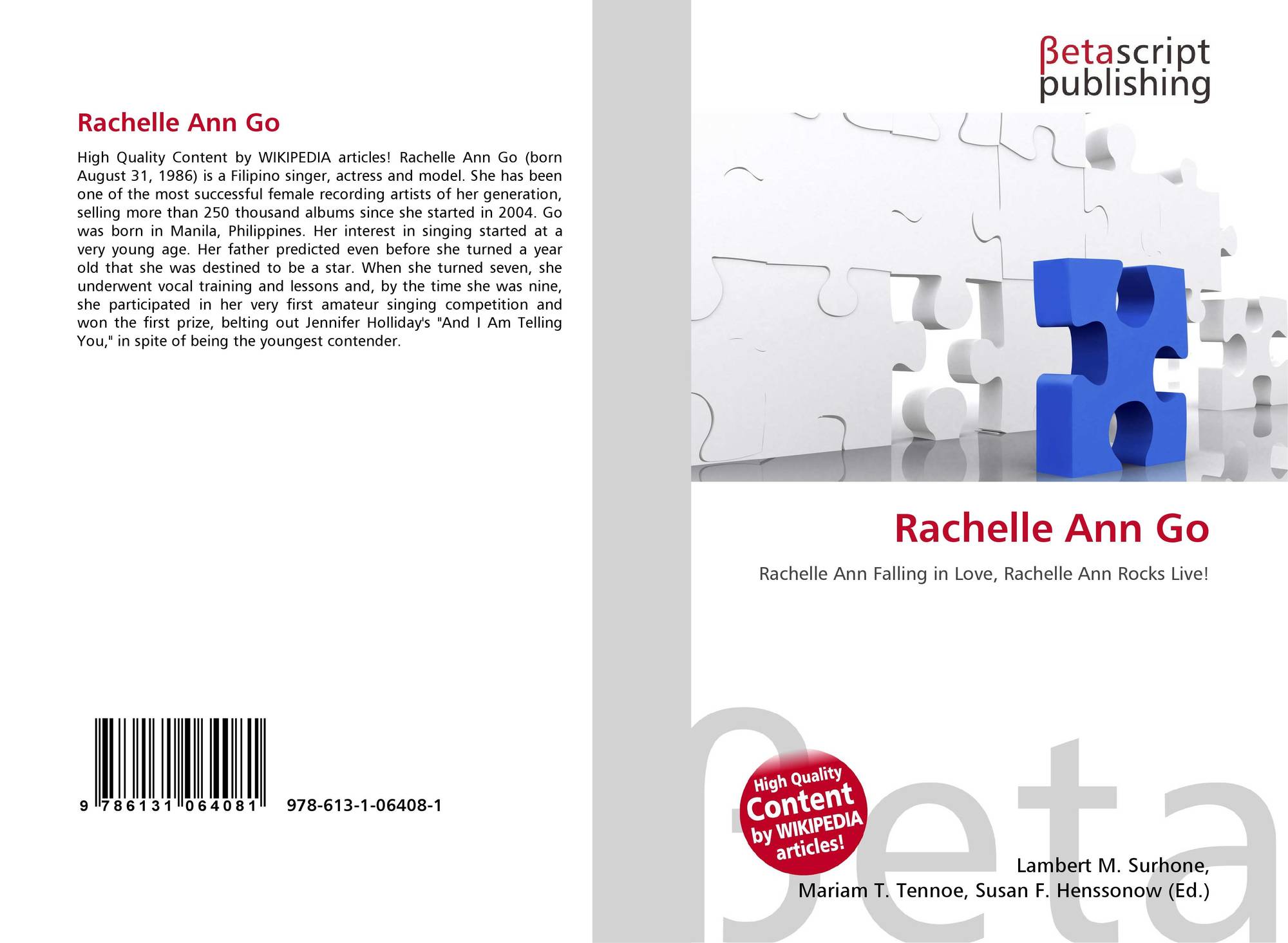 Rachelle Ann Go

High Quality Content by WIKIPEDIA articles! Rachelle Ann Go (born August 31, 1986) is a Filipino singer, actress and model. She has been one of the most successful female recording artists of her generation, selling more than 250 thousand albums since she started in 2004. Go was born in Manila, Philippines. Her interest in singing started at a very young age. Her father predicted even before she turned a year old that she was destined to be a star. When she turned seven, she underwent vocal training and lessons and, by the time she was nine, she participated in her very first amateur singing competition and won the first prize, belting out Jennifer Holliday's "And I Am Telling You," in spite of being the youngest contender.

9 786131 064081 978-613-1-06408-1

βetascript
publishing

Rachelle Ann Go

Rachelle Ann Falling in Love, Rachelle Ann Rocks Live!

High Quality
Content
by WIKIPEDIA
articles!

Lambert M. Surhone,
Mariam T. Tennoe, Susan F. Henssonow (Ed.)

βeta